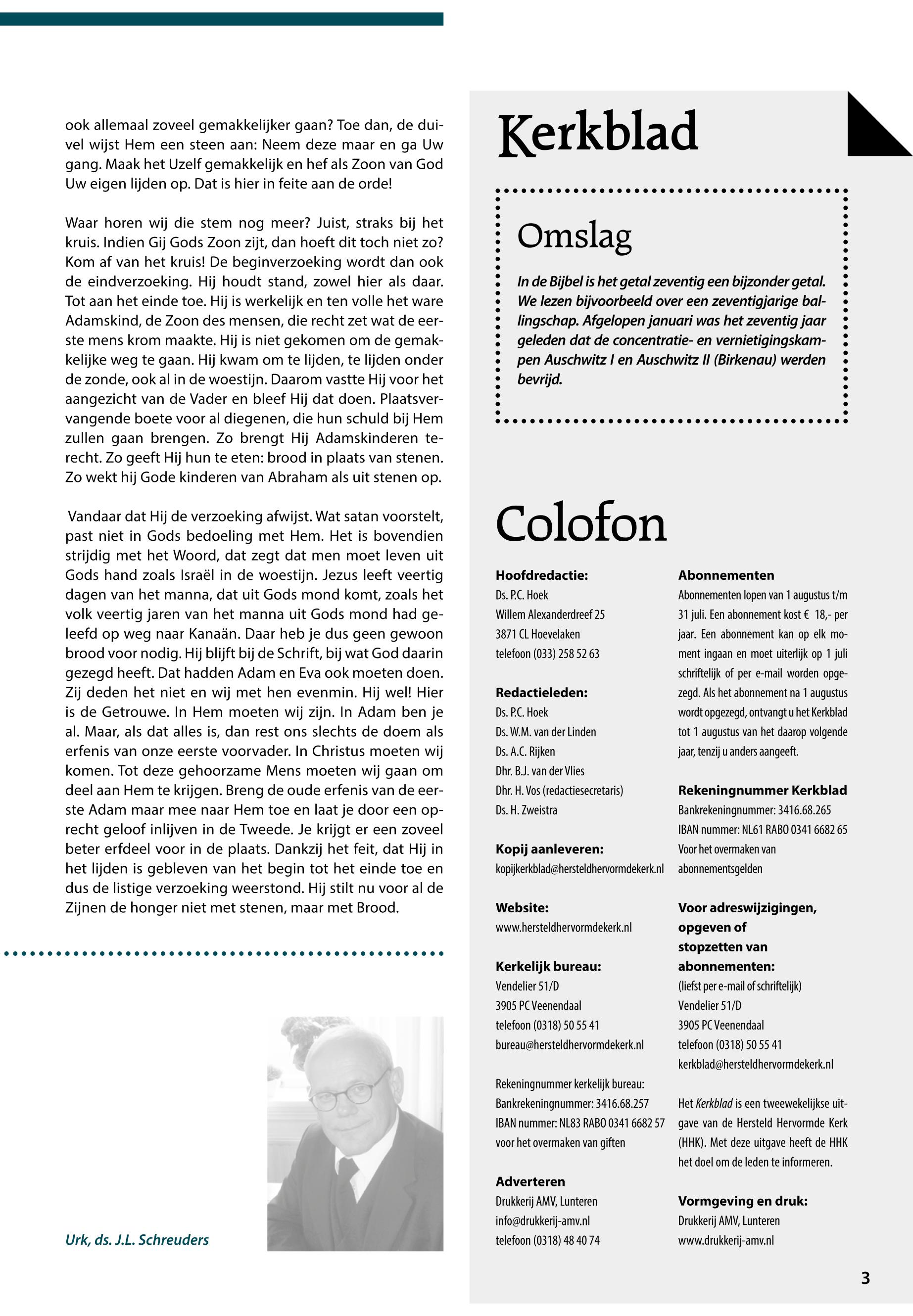 ook allemaal zoveel gemakkelijker gaan? Toe dan, de duivel wijst Hem een steen aan: Neem deze maar en ga Uw gang. Maak het Uzelf gemakkelijk en hef als Zoon van God Uw eigen lijden op. Dat is hier in feite aan de orde!

Waar horen wij die stem nog meer? Juist, straks bij het kruis. Indien Gij Gods Zoon zijt, dan hoeft dit toch niet zo? Kom af van het kruis! De beginverzoeking wordt dan ook de eindverzoeking. Hij houdt stand, zowel hier als daar. Tot aan het einde toe. Hij is werkelijk en ten volle het ware Adamskind, de Zoon des mensen, die recht zet wat de eerste mens krom maakte. Hij is niet gekomen om de gemakkelijke weg te gaan. Hij kwam om te lijden, te lijden onder de zonde, ook al in de woestijn. Daarom vastte Hij voor het aangezicht van de Vader en bleef Hij dat doen. Plaatsvervangende boete voor al diegenen, die hun schuld bij Hem zullen gaan brengen. Zo brengt Hij Adamskinderen terecht. Zo geeft Hij hun te eten: brood in plaats van stenen. Zo wekt hij Gode kinderen van Abraham als uit stenen op.

Vandaar dat Hij de verzoeking afwijst. Wat satan voorstelt, past niet in Gods bedoeling met Hem. Het is bovendien strijdig met het Woord, dat zegt dat men moet leven uit Gods hand zoals Israël in de woestijn. Jezus leeft veertig dagen van het manna, dat uit Gods mond komt, zoals het volk veertig jaren van het manna uit Gods mond had geleefd op weg naar Kanaän. Daar heb je dus geen gewoon brood voor nodig. Hij blijft bij de Schrift, bij wat God daarin gezegd heeft. Dat hadden Adam en Eva ook moeten doen. Zij deden het niet en wij met hen evenmin. Hij wel! Hier is de Getrouwe. In Hem moeten wij zijn. In Adam ben je al. Maar, als dat alles is, dan rest ons slechts de doem als erfenis van onze eerste voorvader. In Christus moeten wij komen. Tot deze gehoorzame Mens moeten wij gaan om deel aan Hem te krijgen. Breng de oude erfenis van de eerste Adam maar mee naar Hem toe en laat je door een oprecht geloof inlijven in de Tweede. Je krijgt er een zoveel beter erfdeel voor in de plaats. Dankzij het feit, dat Hij in het lijden is gebleven van het begin tot het einde toe en dus de listige verzoeking weerstond. Hij stilt nu voor al de Zijnen de honger niet met stenen, maar met Brood.

Urk, ds. J.L. Schreuders

Kerkblad

Omslag

In de Bijbel is het getal zeventig een bijzonder getal. We lezen bijvoorbeeld over een zeventigjarige ballingschap. Afgelopen januari was het zeventig jaar geleden dat de concentratie- en vernietigingskampen Auschwitz I en Auschwitz II (Birkenau) werden bevrijd.

Colofon

Hoofdredactie:
Ds. P.C. Hoek
Willem Alexanderdreef 25
3871 CL Hoevelaken
telefoon (033) 258 52 63

Redactieleden:
Ds. P.C. Hoek
Ds. W.M. van der Linden
Ds. A.C. Rijken
Dhr. B.J. van der Vlies
Dhr. H. Vos (redactiesecretaris)
Ds. H. Zweistra

Kopij aanleveren:
kopijkerkblad@hersteldhervormdekerk.nl

Website:
www.hersteldhervormdekerk.nl

Kerkelijk bureau:
Vendelier 51/D
3905 PC Veenendaal
telefoon (0318) 50 55 41
bureau@hersteldhervormdekerk.nl

Rekeningnummer kerkelijk bureau:
Bankrekeningnummer: 3416.68.257
IBAN nummer: NL83 RABO 0341 6682 57
voor het overmaken van giften

Adverteren
Drukkerij AMV, Lunteren
info@drukkerij-amv.nl
telefoon (0318) 48 40 74

Abonnementen
Abonnementen lopen van 1 augustus t/m 31 juli. Een abonnement kost € 18,- per jaar. Een abonnement kan op elk moment ingaan en moet uiterlijk op 1 juli schriftelijk of per e-mail worden opgezegd. Als het abonnement na 1 augustus wordt opgezegd, ontvangt u het Kerkblad tot 1 augustus van het daarop volgende jaar, tenzij u anders aangeeft.

Rekeningnummer Kerkblad
Bankrekeningnummer: 3416.68.265
IBAN nummer: NL61 RABO 0341 6682 65
Voor het overmaken van abonnementsgelden

Voor adreswijzigingen, opgeven of stopzetten van abonnementen:
(liefst per e-mail of schriftelijk)
Vendelier 51/D
3905 PC Veenendaal
telefoon (0318) 50 55 41
kerkblad@hersteldhervormdekerk.nl

Het Kerkblad is een tweewekelijkse uitgave van de Hersteld Hervormde Kerk (HHK). Met deze uitgave heeft de HHK het doel om de leden te informeren.

Vormgeving en druk:
Drukkerij AMV, Lunteren
www.drukkerij-amv.nl

3